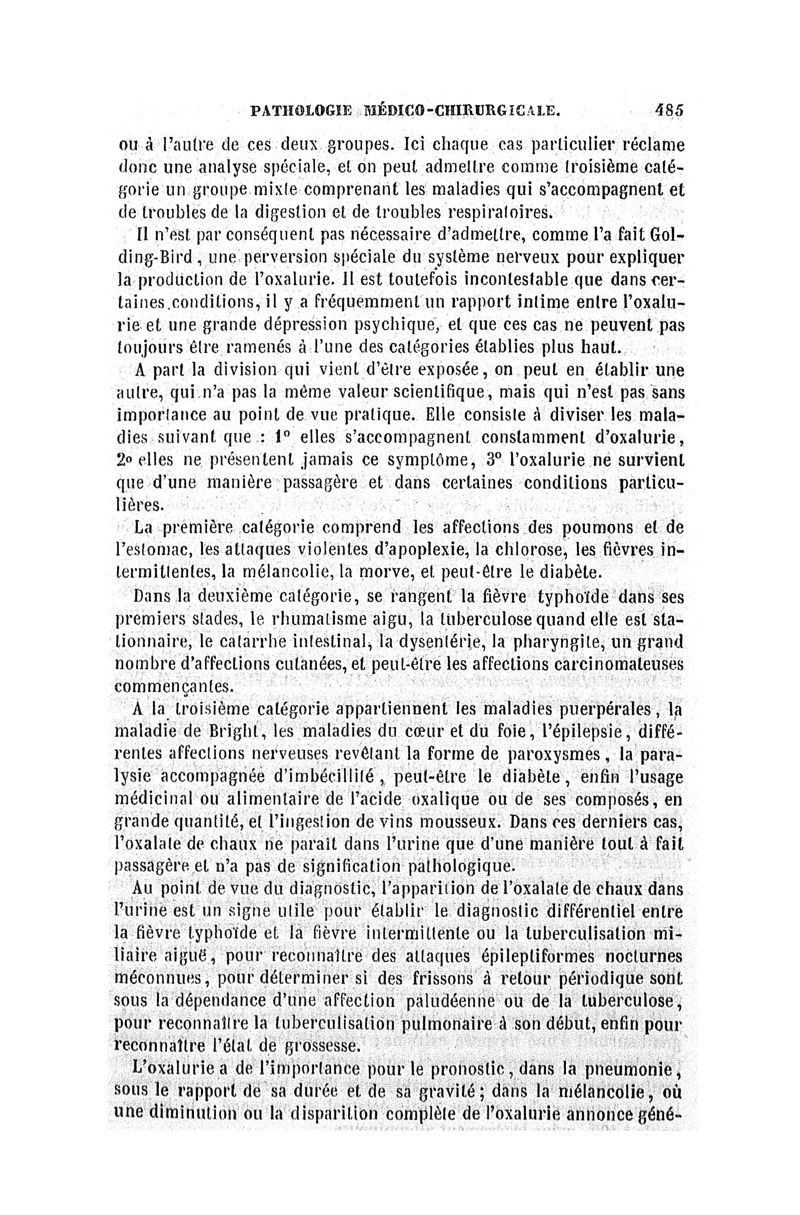 PATHOLOGIE MÉDICO-CHIRURGICALE. 485

ou à l'autre de ces deux groupes. Ici chaque cas particulier réclame donc une analyse spéciale, et on peut admettre comme troisième catégorie un groupe mixte comprenant les maladies qui s'accompagnent et de troubles de la digestion et de troubles respiratoires.

Il n'est par conséquent pas nécessaire d'admettre, comme l'a fait Golding-Bird, une perversion spéciale du système nerveux pour expliquer la production de l'oxalurie. Il est toutefois incontestable que dans certaines conditions, il y a fréquemment un rapport intime entre l'oxalurie et une grande dépression psychique, et que ces cas ne peuvent pas toujours être ramenés à l'une des catégories établies plus haut.

A part la division qui vient d'être exposée, on peut en établir une autre, qui n'a pas la même valeur scientifique, mais qui n'est pas sans importance au point de vue pratique. Elle consiste à diviser les maladies suivant que : 1° elles s'accompagnent constamment d'oxalurie, 2° elles ne présentent jamais ce symptôme, 3° l'oxalurie ne survient que d'une manière passagère et dans certaines conditions particulières.

La première catégorie comprend les affections des poumons et de l'estomac, les attaques violentes d'apoplexie, la chlorose, les fièvres intermittentes, la mélancolie, la morve, et peut-être le diabète.

Dans la deuxième catégorie, se rangent la fièvre typhoïde dans ses premiers stades, le rhumatisme aigu, la tuberculose quand elle est stationnaire, le catarrhe intestinal, la dysentérie, la pharyngite, un grand nombre d'affections cutanées, et peut-être les affections carcinomateuses commençantes.

A la troisième catégorie appartiennent les maladies puerpérales, la maladie de Bright, les maladies du cœur et du foie, l'épilepsie, différentes affections nerveuses revêtant la forme de paroxysmes, la paralysie accompagnée d'imbécillité, peut-être le diabète, enfin l'usage médicinal ou alimentaire de l'acide oxalique ou de ses composés, en grande quantité, et l'ingestion de vins mousseux. Dans ces derniers cas, l'oxalate de chaux ne paraît dans l'urine que d'une manière tout à fait passagère et n'a pas de signification pathologique.

Au point de vue du diagnostic, l'apparition de l'oxalate de chaux dans l'urine est un signe utile pour établir le diagnostic différentiel entre la fièvre typhoïde et la fièvre intermittente ou la tuberculisation miliaire aiguë, pour reconnaître des attaques épileptiformes nocturnes méconnues, pour déterminer si des frissons à retour périodique sont sous la dépendance d'une affection paludéenne ou de la tuberculose, pour reconnaître la tuberculisation pulmonaire à son début, enfin pour reconnaître l'état de grossesse.

L'oxalurie a de l'importance pour le pronostic, dans la pneumonie, sous le rapport de sa durée et de sa gravité; dans la mélancolie, où une diminution ou la disparition complète de l'oxalurie annonce géné-